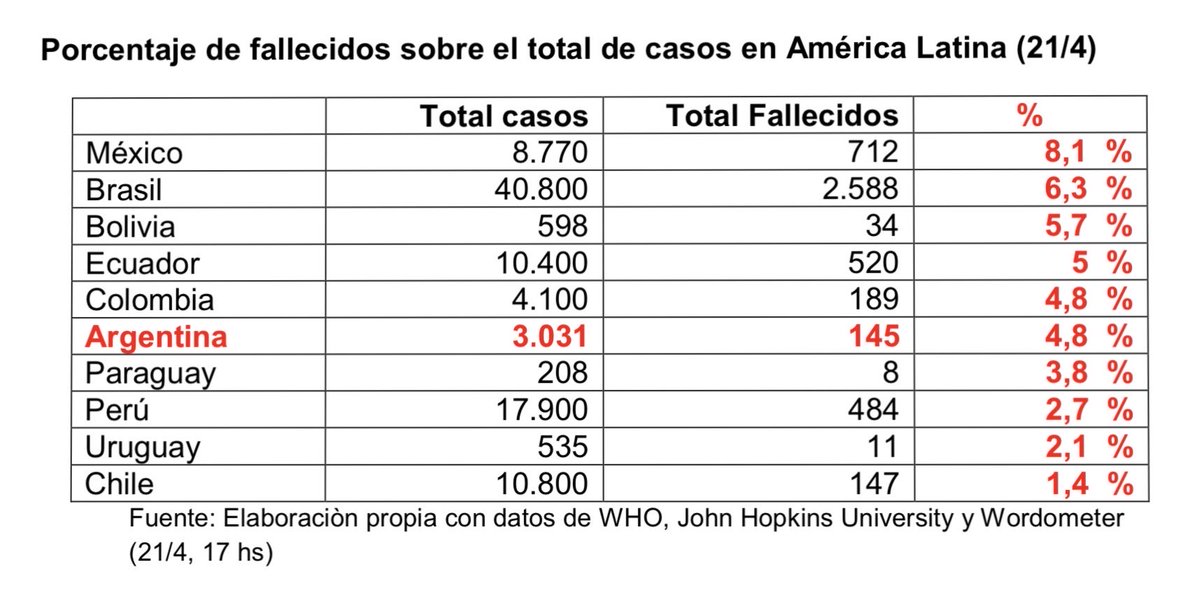 Porcentaje de fallecidos sobre el total de casos en América Latina (21/4)

| | Total casos | Total Fallecidos | % |
|---|---|---|---|
| México | 8.770 | 712 | 8,1 % |
| Brasil | 40.800 | 2.588 | 6,3 % |
| Bolivia | 598 | 34 | 5,7 % |
| Ecuador | 10.400 | 520 | 5 % |
| Colombia | 4.100 | 189 | 4,8 % |
| Argentina | 3.031 | 145 | 4,8 % |
| Paraguay | 208 | 8 | 3,8 % |
| Perú | 17.900 | 484 | 2,7 % |
| Uruguay | 535 | 11 | 2,1 % |
| Chile | 10.800 | 147 | 1,4 % |

Fuente: Elaboraciòn propia con datos de WHO, John Hopkins University y Wordometer (21/4, 17 hs)